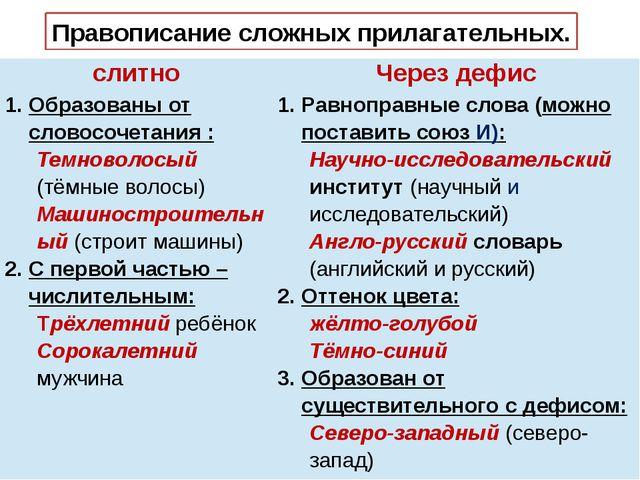 Правописание сложных прилагательных.

слитно

1. Образованы от словосочетания :
Темноволосый (тёмные волосы)
Машиностроительный (строит машины)
2. С первой частью – числительным:
Трёхлетний ребёнок
Сорокалетний мужчина

Через дефис

1. Равноправные слова (можно поставить союз И):
Научно-исследовательский институт (научный и исследовательский)
Англо-русский словарь (английский и русский)
2. Оттенок цвета:
жёлто-голубой
Тёмно-синий
3. Образован от существительного с дефисом:
Северо-западный (северо-запад)